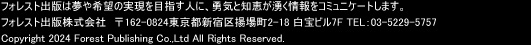 フォレスト出版は夢や希望の実現を目指す人に、勇気と知恵が湧く情報をコミュニケートします。

フォレスト出版株式会社　〒162-0824東京都新宿区揚場町2-18 白宝ビル7F TEL:03-5229-5757

Copyright 2024 Forest Publishing Co.,Ltd All Rights Reserved.